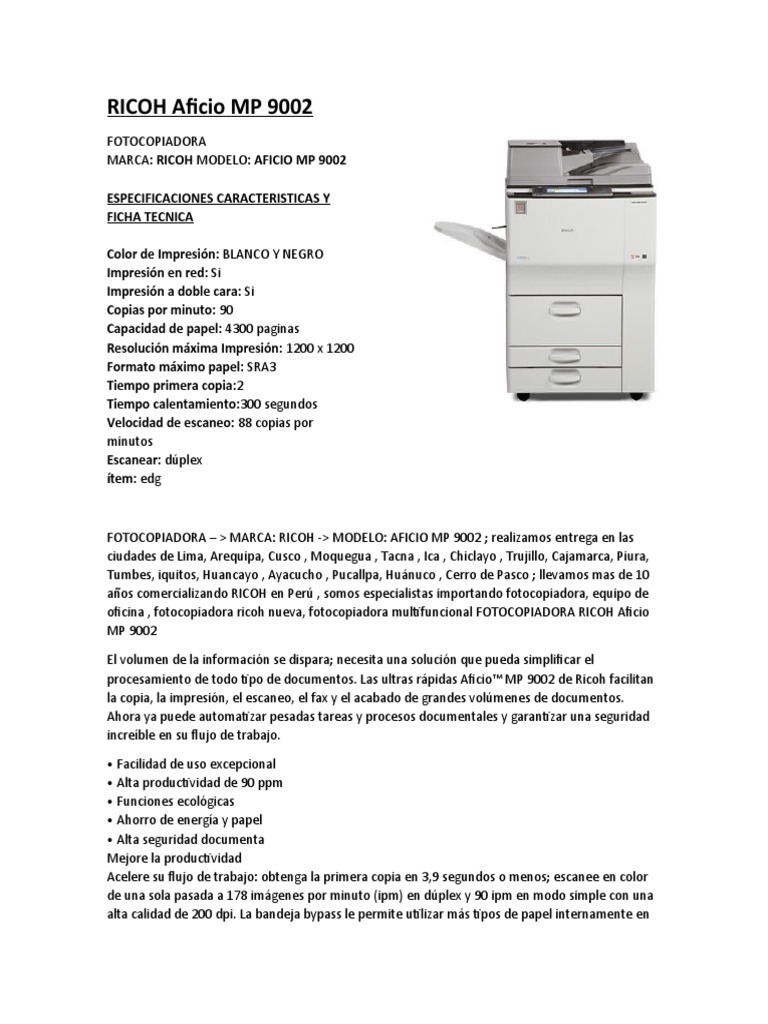 RICOH Aficio MP 9002

FOTOCOPIADORA
MARCA: RICOH MODELO: AFICIO MP 9002

ESPECIFICACIONES CARACTERISTICAS Y FICHA TECNICA

Color de Impresión: BLANCO Y NEGRO
Impresión en red: Si
Impresión a doble cara: Si
Copias por minuto: 90
Capacidad de papel: 4300 paginas
Resolución máxima Impresión: 1200 x 1200
Formato máximo papel: SRA3
Tiempo primera copia:2
Tiempo calentamiento:300 segundos
Velocidad de escaneo: 88 copias por minutos
Escanear: dúplex
ítem: edg

FOTOCOPIADORA – > MARCA: RICOH -> MODELO: AFICIO MP 9002 ; realizamos entrega en las ciudades de Lima, Arequipa, Cusco , Moquegua , Tacna , Ica , Chiclayo , Trujillo, Cajamarca, Piura, Tumbes, iquitos, Huancayo , Ayacucho , Pucallpa, Huánuco , Cerro de Pasco ; llevamos mas de 10 años comercializando RICOH en Perú , somos especialistas importando fotocopiadora, equipo de oficina , fotocopiadora ricoh nueva, fotocopiadora multifuncional FOTOCOPIADORA RICOH Aficio MP 9002

El volumen de la información se dispara; necesita una solución que pueda simplificar el procesamiento de todo tipo de documentos. Las ultras rápidas Aficio™ MP 9002 de Ricoh facilitan la copia, la impresión, el escaneo, el fax y el acabado de grandes volúmenes de documentos. Ahora ya puede automatizar pesadas tareas y procesos documentales y garantizar una seguridad increíble en su flujo de trabajo.

• Facilidad de uso excepcional
• Alta productividad de 90 ppm
• Funciones ecológicas
• Ahorro de energía y papel
• Alta seguridad documenta
Mejore la productividad
Acelere su flujo de trabajo: obtenga la primera copia en 3,9 segundos o menos; escanee en color de una sola pasada a 178 imágenes por minuto (ipm) en dúplex y 90 ipm en modo simple con una alta calidad de 200 dpi. La bandeja bypass le permite utilizar más tipos de papel internamente en